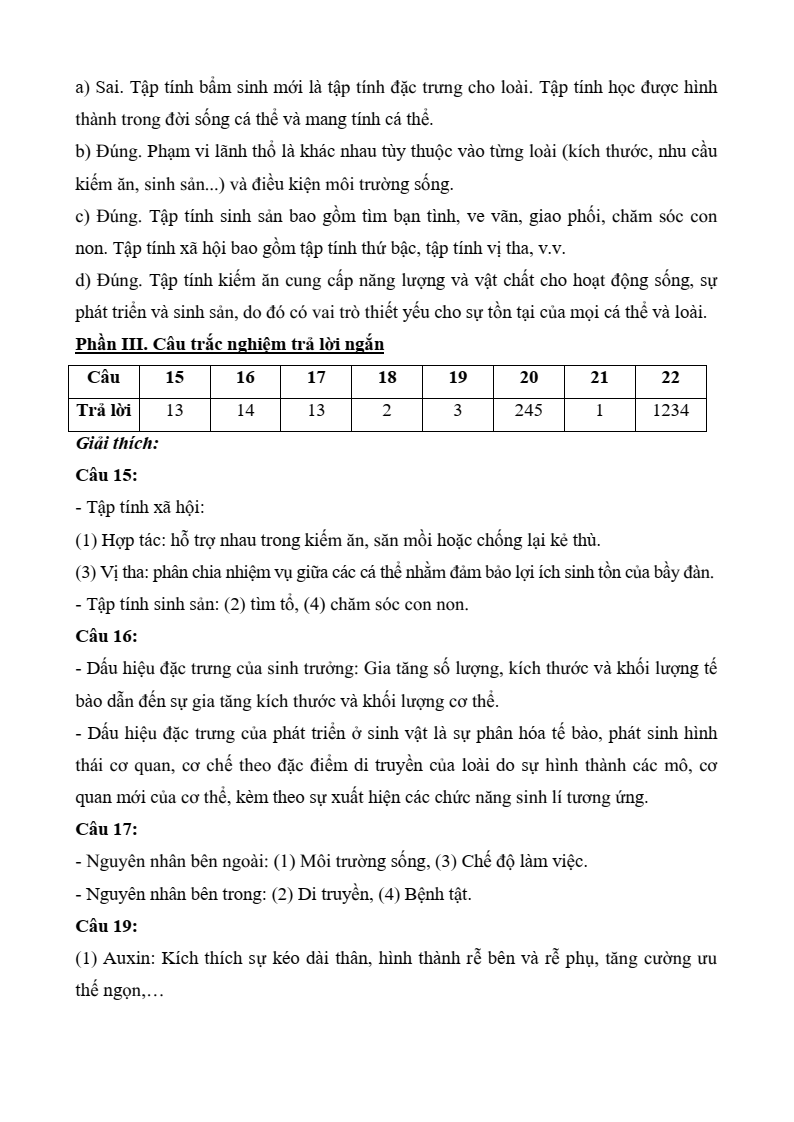 a) Sai. Tập tính bẩm sinh mới là tập tính đặc trưng cho loài. Tập tính học được hình thành trong đời sống cá thể và mang tính cá thể.
b) Đúng. Phạm vi lãnh thổ là khác nhau tùy thuộc vào từng loài (kích thước, nhu cầu kiếm ăn, sinh sản...) và điều kiện môi trường sống.
c) Đúng. Tập tính sinh sản bao gồm tìm bạn tình, ve vãn, giao phối, chăm sóc con non. Tập tính xã hội bao gồm tập tính thứ bậc, tập tính vị tha, v.v.
d) Đúng. Tập tính kiếm ăn cung cấp năng lượng và vật chất cho hoạt động sống, sự phát triển và sinh sản, do đó có vai trò thiết yếu cho sự tồn tại của mọi cá thể và loài.

Phần III. Câu trắc nghiệm trả lời ngắn

| Câu | 15 | 16 | 17 | 18 | 19 | 20 | 21 | 22 |
|---|---|---|---|---|---|---|---|---|
| Trả lời | 13 | 14 | 13 | 2 | 3 | 245 | 1 | 1234 |

Giải thích:
Câu 15:
- Tập tính xã hội:
(1) Hợp tác: hỗ trợ nhau trong kiếm ăn, săn mồi hoặc chống lại kẻ thù.
(3) Vị tha: phân chia nhiệm vụ giữa các cá thể nhằm đảm bảo lợi ích sinh tồn của bầy đàn.
- Tập tính sinh sản: (2) tìm tổ, (4) chăm sóc con non.
Câu 16:
- Dấu hiệu đặc trưng của sinh trưởng: Gia tăng số lượng, kích thước và khối lượng tế bào dẫn đến sự gia tăng kích thước và khối lượng cơ thể.
- Dấu hiệu đặc trưng của phát triển ở sinh vật là sự phân hóa tế bào, phát sinh hình thái cơ quan, cơ chế theo đặc điểm di truyền của loài do sự hình thành các mô, cơ quan mới của cơ thể, kèm theo sự xuất hiện các chức năng sinh lí tương ứng.
Câu 17:
- Nguyên nhân bên ngoài: (1) Môi trường sống, (3) Chế độ làm việc.
- Nguyên nhân bên trong: (2) Di truyền, (4) Bệnh tật.
Câu 19:
(1) Auxin: Kích thích sự kéo dài thân, hình thành rễ bên và rễ phụ, tăng cường ưu thế ngọn,…